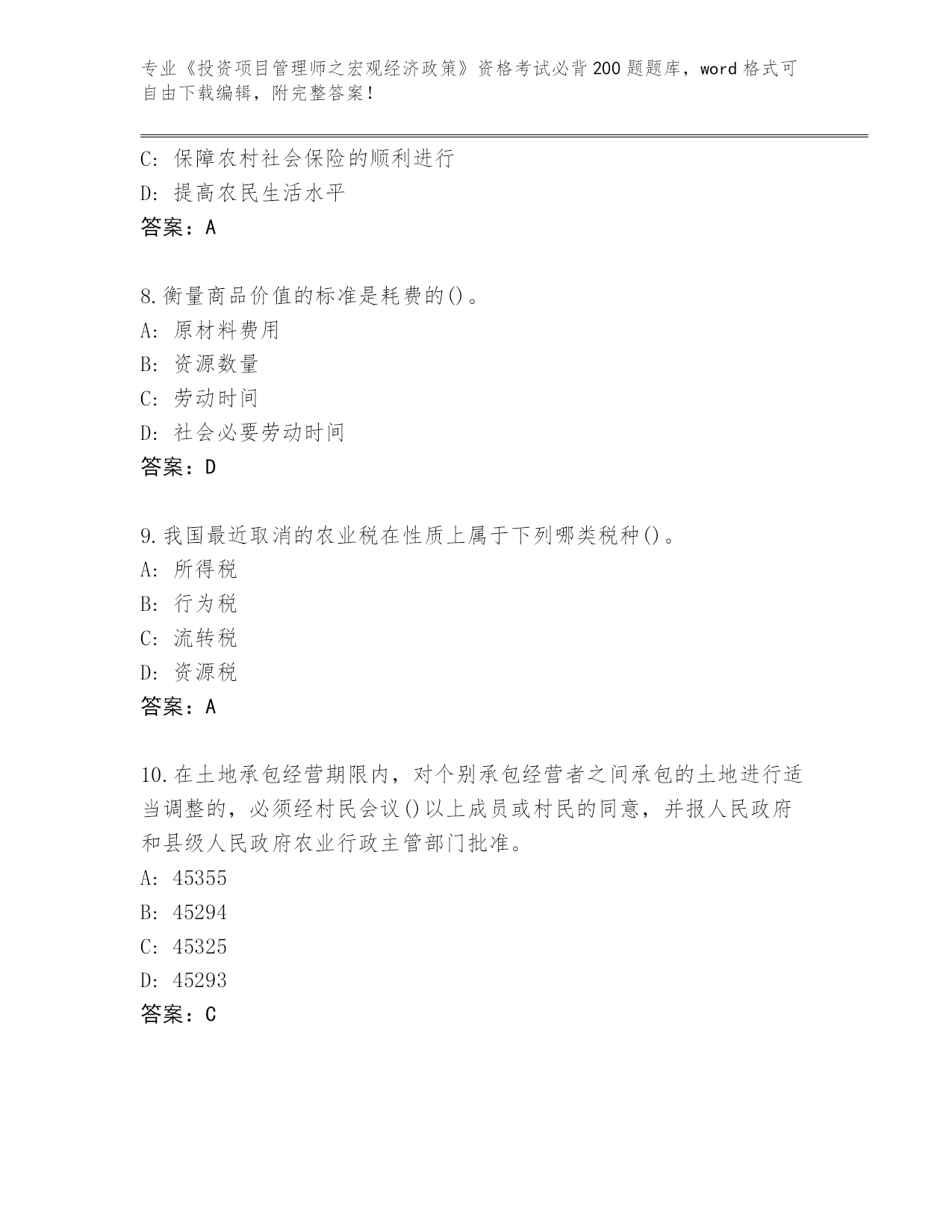 专业《投资项目管理师之宏观经济政策》资格考试必背200题题库，word格式可自由下载编辑，附完整答案！

C: 保障农村社会保险的顺利进行
D: 提高农民生活水平
答案：A

8.衡量商品价值的标准是耗费的()。
A: 原材料费用
B: 资源数量
C: 劳动时间
D: 社会必要劳动时间
答案：D

9.我国最近取消的农业税在性质上属于下列哪类税种()。
A: 所得税
B: 行为税
C: 流转税
D: 资源税
答案：A

10.在土地承包经营期限内，对个别承包经营者之间承包的土地进行适当调整的，必须经村民会议()以上成员或村民的同意，并报人民政府和县级人民政府农业行政主管部门批准。
A: 45355
B: 45294
C: 45325
D: 45293
答案：C